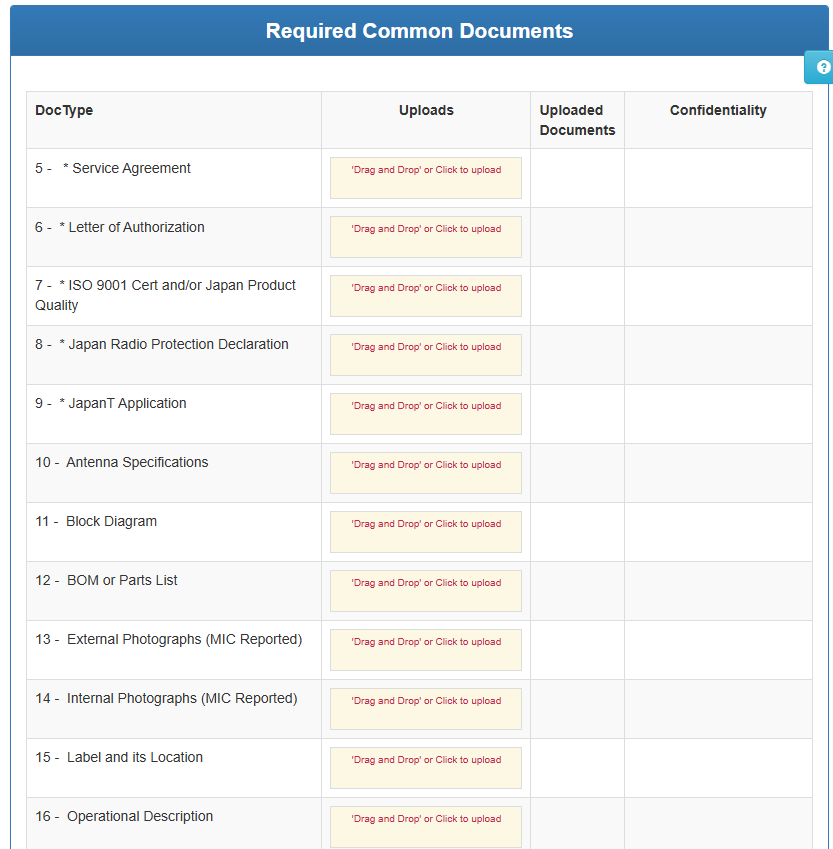 Required Common Documents

?

| DocType | Uploads | Uploaded Documents | Confidentiality |
|---|---|---|---|
| 5 - * Service Agreement | 'Drag and Drop' or Click to upload | | |
| 6 - * Letter of Authorization | 'Drag and Drop' or Click to upload | | |
| 7 - * ISO 9001 Cert and/or Japan Product Quality | 'Drag and Drop' or Click to upload | | |
| 8 - * Japan Radio Protection Declaration | 'Drag and Drop' or Click to upload | | |
| 9 - * JapanT Application | 'Drag and Drop' or Click to upload | | |
| 10 - Antenna Specifications | 'Drag and Drop' or Click to upload | | |
| 11 - Block Diagram | 'Drag and Drop' or Click to upload | | |
| 12 - BOM or Parts List | 'Drag and Drop' or Click to upload | | |
| 13 - External Photographs (MIC Reported) | 'Drag and Drop' or Click to upload | | |
| 14 - Internal Photographs (MIC Reported) | 'Drag and Drop' or Click to upload | | |
| 15 - Label and its Location | 'Drag and Drop' or Click to upload | | |
| 16 - Operational Description | 'Drag and Drop' or Click to upload | | |